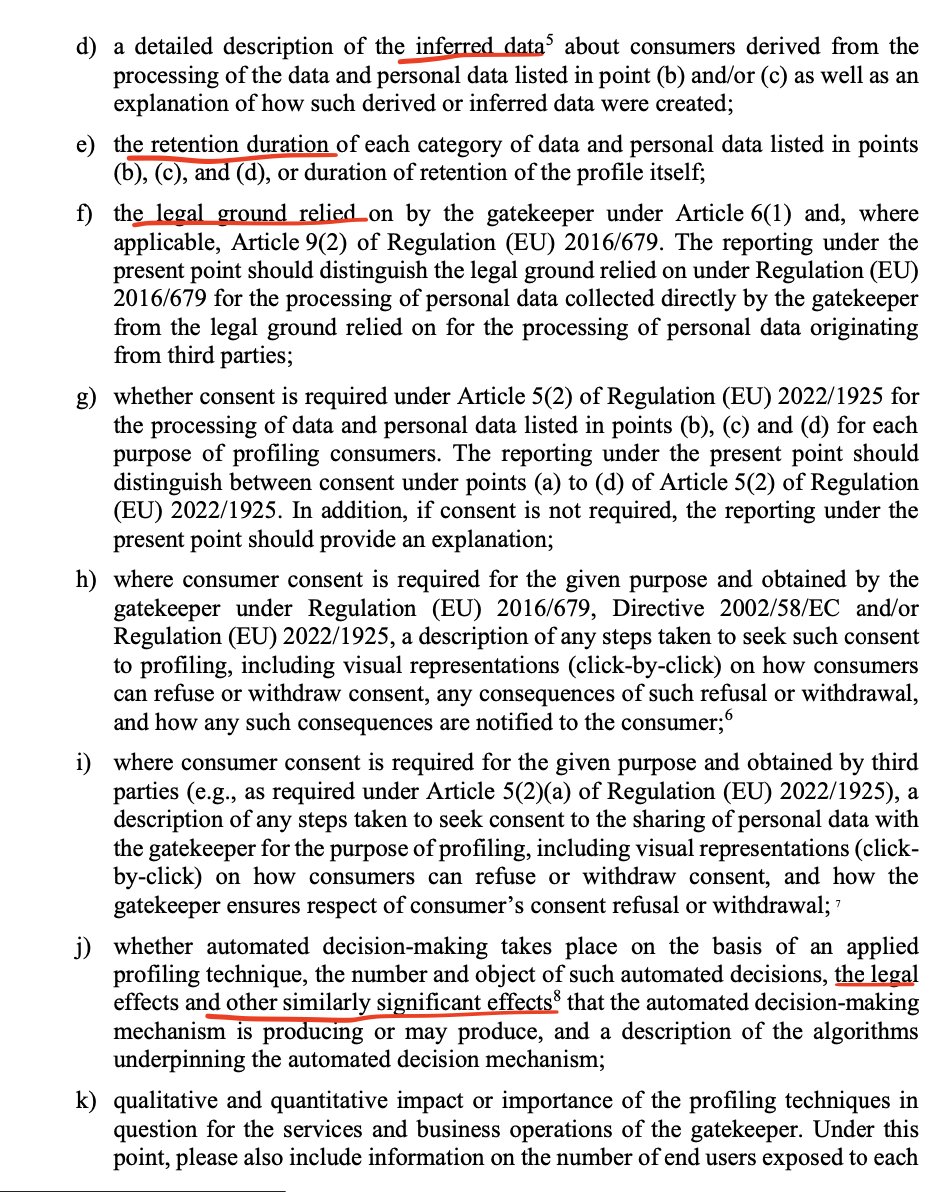 d) a detailed description of the inferred data$^5$ about consumers derived from the processing of the data and personal data listed in point (b) and/or (c) as well as an explanation of how such derived or inferred data were created;

e) the retention duration of each category of data and personal data listed in points (b), (c), and (d), or duration of retention of the profile itself;

f) the legal ground relied on by the gatekeeper under Article 6(1) and, where applicable, Article 9(2) of Regulation (EU) 2016/679. The reporting under the present point should distinguish the legal ground relied on under Regulation (EU) 2016/679 for the processing of personal data collected directly by the gatekeeper from the legal ground relied on for the processing of personal data originating from third parties;

g) whether consent is required under Article 5(2) of Regulation (EU) 2022/1925 for the processing of data and personal data listed in points (b), (c) and (d) for each purpose of profiling consumers. The reporting under the present point should distinguish between consent under points (a) to (d) of Article 5(2) of Regulation (EU) 2022/1925. In addition, if consent is not required, the reporting under the present point should provide an explanation;

h) where consumer consent is required for the given purpose and obtained by the gatekeeper under Regulation (EU) 2016/679, Directive 2002/58/EC and/or Regulation (EU) 2022/1925, a description of any steps taken to seek such consent to profiling, including visual representations (click-by-click) on how consumers can refuse or withdraw consent, any consequences of such refusal or withdrawal, and how any such consequences are notified to the consumer;$^6$

i) where consumer consent is required for the given purpose and obtained by third parties (e.g., as required under Article 5(2)(a) of Regulation (EU) 2022/1925), a description of any steps taken to seek consent to the sharing of personal data with the gatekeeper for the purpose of profiling, including visual representations (click-by-click) on how consumers can refuse or withdraw consent, and how the gatekeeper ensures respect of consumer's consent refusal or withdrawal; $^7$

j) whether automated decision-making takes place on the basis of an applied profiling technique, the number and object of such automated decisions, the legal effects and other similarly significant effects$^8$ that the automated decision-making mechanism is producing or may produce, and a description of the algorithms underpinning the automated decision mechanism;

k) qualitative and quantitative impact or importance of the profiling techniques in question for the services and business operations of the gatekeeper. Under this point, please also include information on the number of end users exposed to each